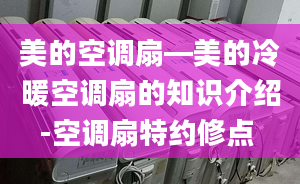 美的空调扇—美的冷暖空调扇的知识介绍-空调扇特约修点